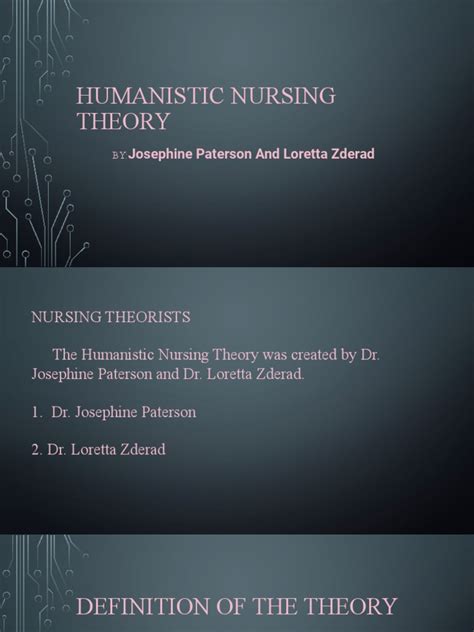 HUMANISTIC NURSING THEORY

BY Josephine Paterson And Loretta Zderad

NURSING THEORISTS

The Humanistic Nursing Theory was created by Dr. Josephine Paterson and Dr. Loretta Zderad.

1. Dr. Josephine Paterson

2. Dr. Loretta Zderad

DEFINITION OF THE THEORY